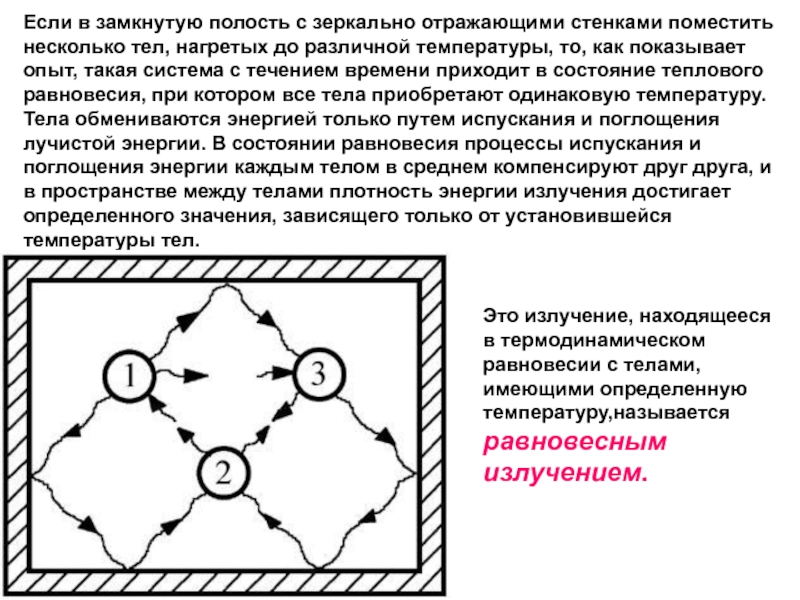 Если в замкнутую полость с зеркально отражающими стенками поместить несколько тел, нагретых до различной температуры, то, как показывает опыт, такая система с течением времени приходит в состояние теплового равновесия, при котором все тела приобретают одинаковую температуру. Тела обмениваются энергией только путем испускания и поглощения лучистой энергии. В состоянии равновесия процессы испускания и поглощения энергии каждым телом в среднем компенсируют друг друга, и в пространстве между телами плотность энергии излучения достигает определенного значения, зависящего только от установившейся температуры тел.

1

3

2

Это излучение, находящееся в термодинамическом равновесии с телами, имеющими определенную температуру,называется равновесным излучением.